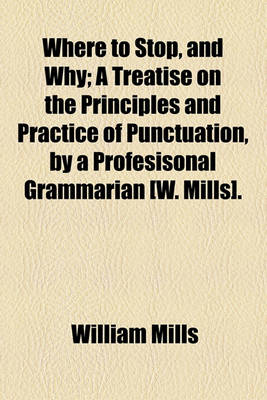 Where to Stop, and Why; A Treatise on the Principles and Practice of Punctuation, by a Profesisonal Grammarian [W. Mills].

William Mills